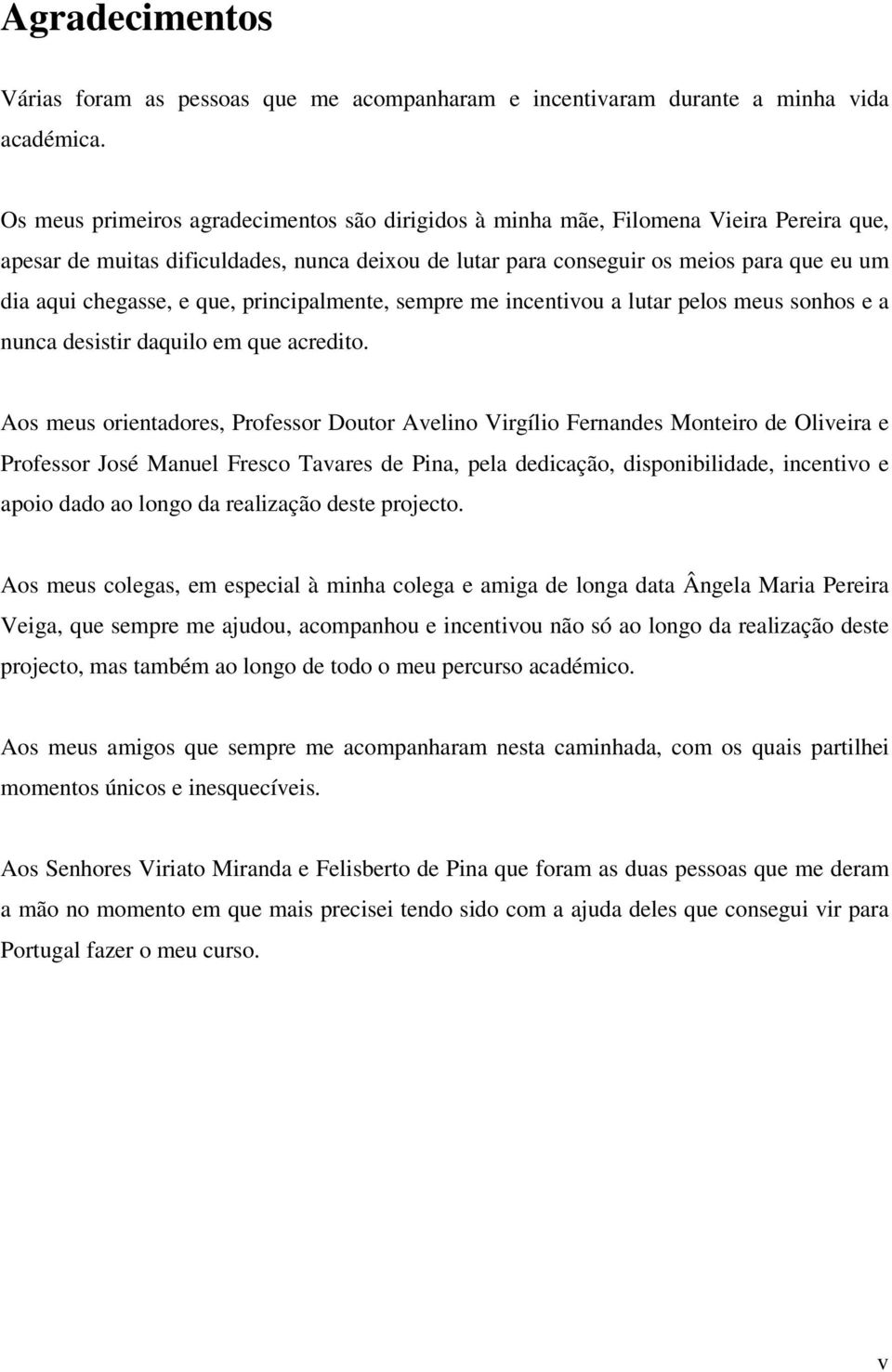 Agradecimentos

Várias foram as pessoas que me acompanharam e incentivaram durante a minha vida académica.

Os meus primeiros agradecimentos são dirigidos à minha mãe, Filomena Vieira Pereira que, apesar de muitas dificuldades, nunca deixou de lutar para conseguir os meios para que eu um dia aqui chegasse, e que, principalmente, sempre me incentivou a lutar pelos meus sonhos e a nunca desistir daquilo em que acredito.

Aos meus orientadores, Professor Doutor Avelino Virgílio Fernandes Monteiro de Oliveira e Professor José Manuel Fresco Tavares de Pina, pela dedicação, disponibilidade, incentivo e apoio dado ao longo da realização deste projecto.

Aos meus colegas, em especial à minha colega e amiga de longa data Ângela Maria Pereira Veiga, que sempre me ajudou, acompanhou e incentivou não só ao longo da realização deste projecto, mas também ao longo de todo o meu percurso académico.

Aos meus amigos que sempre me acompanharam nesta caminhada, com os quais partilhei momentos únicos e inesquecíveis.

Aos Senhores Viriato Miranda e Felisberto de Pina que foram as duas pessoas que me deram a mão no momento em que mais precisei tendo sido com a ajuda deles que consegui vir para Portugal fazer o meu curso.

v